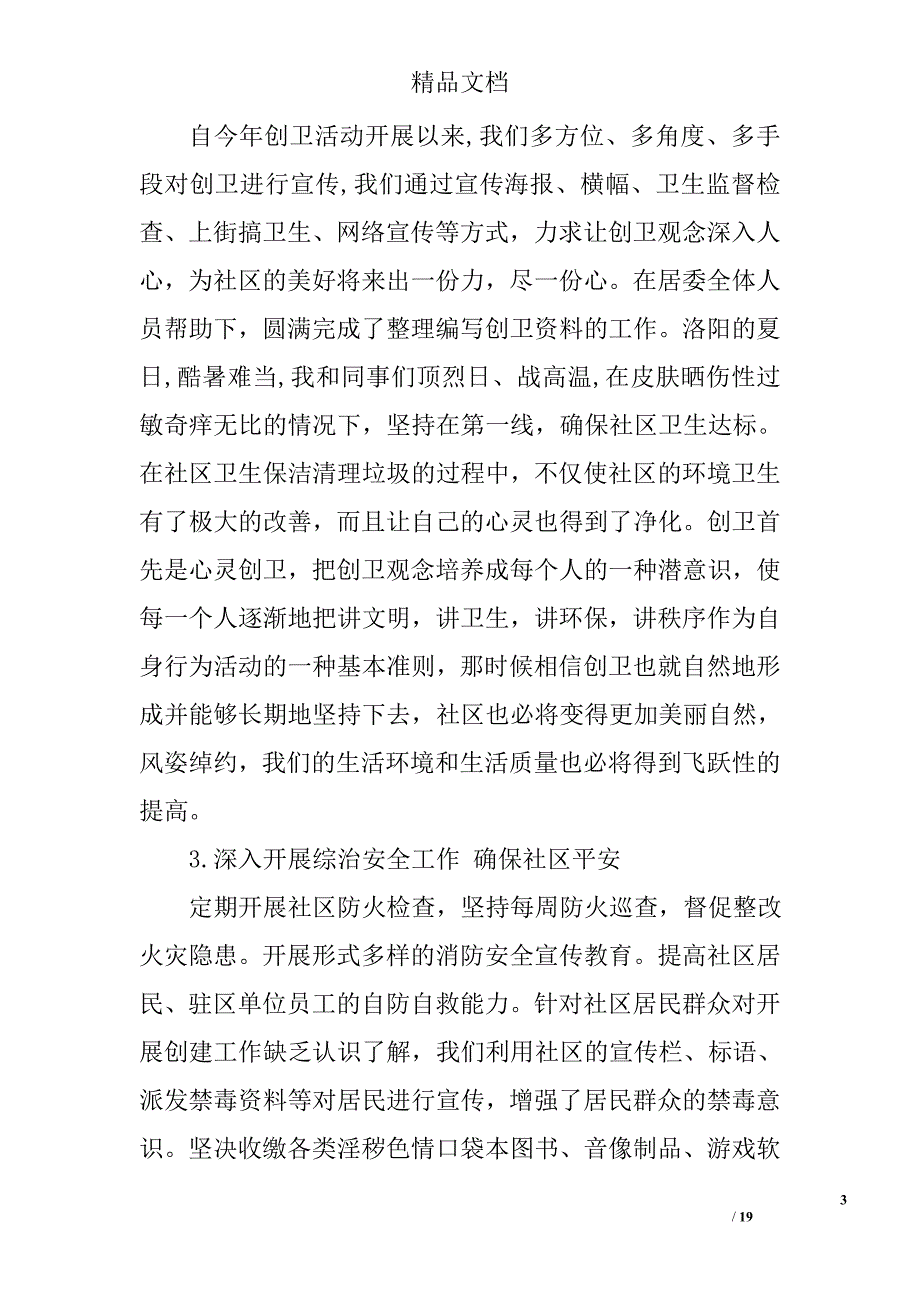 精品文档

自今年创卫活动开展以来,我们多方位、多角度、多手段对创卫进行宣传,我们通过宣传海报、横幅、卫生监督检查、上街搞卫生、网络宣传等方式，力求让创卫观念深入人心，为社区的美好将来出一份力，尽一份心。在居委全体人员帮助下，圆满完成了整理编写创卫资料的工作。洛阳的夏日,酷暑难当,我和同事们顶烈日、战高温,在皮肤晒伤性过敏奇痒无比的情况下，坚持在第一线，确保社区卫生达标。在社区卫生保洁清理垃圾的过程中，不仅使社区的环境卫生有了极大的改善，而且让自己的心灵也得到了净化。创卫首先是心灵创卫，把创卫观念培养成每个人的一种潜意识，使每一个人逐渐地把讲文明，讲卫生，讲环保，讲秩序作为自身行为活动的一种基本准则，那时候相信创卫也就自然地形成并能够长期地坚持下去，社区也必将变得更加美丽自然，风姿绰约，我们的生活环境和生活质量也必将得到飞跃性的提高。

3.深入开展综治安全工作 确保社区平安

定期开展社区防火检查，坚持每周防火巡查，督促整改火灾隐患。开展形式多样的消防安全宣传教育。提高社区居民、驻区单位员工的自防自救能力。针对社区居民群众对开展创建工作缺乏认识了解，我们利用社区的宣传栏、标语、派发禁毒资料等对居民进行宣传，增强了居民群众的禁毒意识。坚决收缴各类淫秽色情口袋本图书、音像制品、游戏软

3

/ 19